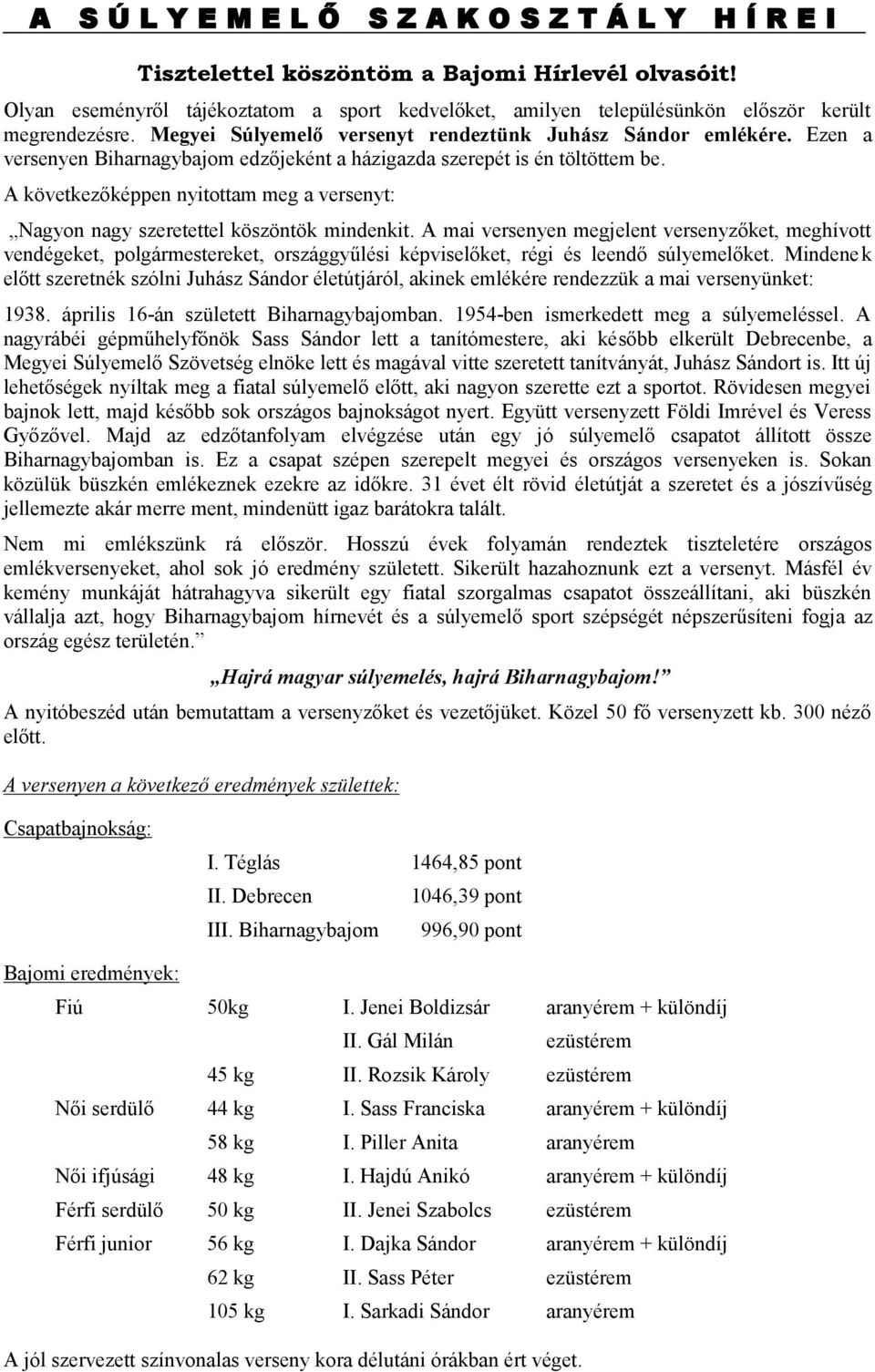 A SÚLYEMELŐ SZAKOSZTÁLY HÍREI

Tisztelettel köszöntöm a Bajomi Hírlevél olvasóit!

Olyan eseményről tájékoztatom a sport kedvelőket, amilyen településünkön először került megrendezésre. Megyei Súlyemelő versenyt rendeztünk Juhász Sándor emlékére. Ezen a versenyen Biharnagybajom edzőjeként a házigazda szerepét is én töltöttem be.

A következőképpen nyitottam meg a versenyt:

„Nagyon nagy szeretettel köszöntök mindenkit. A mai versenyen megjelent versenyzőket, meghívott vendégeket, polgármestereket, országgyűlési képviselőket, régi és leendő súlyemelőket. Mindenek előtt szeretnék szólni Juhász Sándor életútjáról, akinek emlékére rendezzük a mai versenyünket:

1938. április 16-án született Biharnagybajomban. 1954-ben ismerkedett meg a súlyemeléssel. A nagyrábéi gépműhelyfőnök Sass Sándor lett a tanítómestere, aki később elkerült Debrecenbe, a Megyei Súlyemelő Szövetség elnöke lett és magával vitte szeretett tanítványát, Juhász Sándort is. Itt új lehetőségek nyíltak meg a fiatal súlyemelő előtt, aki nagyon szerette ezt a sportot. Rövidesen megyei bajnok lett, majd később sok országos bajnokságot nyert. Együtt versenyzett Földi Imrével és Veress Győzővel. Majd az edzőtanfolyam elvégzése után egy jó súlyemelő csapatot állított össze Biharnagybajomban is. Ez a csapat szépen szerepelt megyei és országos versenyeken is. Sokan közülük büszkén emlékeznek ezekre az időkre. 31 évet élt rövid életútját a szeretet és a jószívűség jellemezte akár merre ment, mindenütt igaz barátokra talált.

Nem mi emlékszünk rá először. Hosszú évek folyamán rendeztek tiszteletére országos emlékversenyeket, ahol sok jó eredmény született. Sikerült hazahoznunk ezt a versenyt. Másfél év kemény munkáját hátrahagyva sikerült egy fiatal szorgalmas csapatot összeállítani, aki büszkén vállalja azt, hogy Biharnagybajom hírnevét és a súlyemelő sport szépségét népszerűsíteni fogja az ország egész területén.”

„Hajrá magyar súlyemelés, hajrá Biharnagybajom!”

A nyitóbeszéd után bemutattam a versenyzőket és vezetőjüket. Közel 50 fő versenyzett kb. 300 néző előtt.

A versenyen a következő eredmények születtek:

Csapatbajnokság:

| | |
|---|---|
| I. Téglás | 1464,85 pont |
| II. Debrecen | 1046,39 pont |
| III. Biharnagybajom | 996,90 pont |

Bajomi eredmények:

| | | | |
|---|---|---|---|
| Fiú | 50kg | I. Jenei Boldizsár | aranyérem + különdíj |
| | | II. Gál Milán | ezüstérem |
| | 45 kg | II. Rozsik Károly | ezüstérem |
| Női serdülő | 44 kg | I. Sass Franciska | aranyérem + különdíj |
| | 58 kg | I. Piller Anita | aranyérem |
| Női ifjúsági | 48 kg | I. Hajdú Anikó | aranyérem + különdíj |
| Férfi serdülő | 50 kg | II. Jenei Szabolcs | ezüstérem |
| Férfi junior | 56 kg | I. Dajka Sándor | aranyérem + különdíj |
| | 62 kg | II. Sass Péter | ezüstérem |
| | 105 kg | I. Sarkadi Sándor | aranyérem |

A jól szervezett színvonalas verseny kora délutáni órákban ért véget.